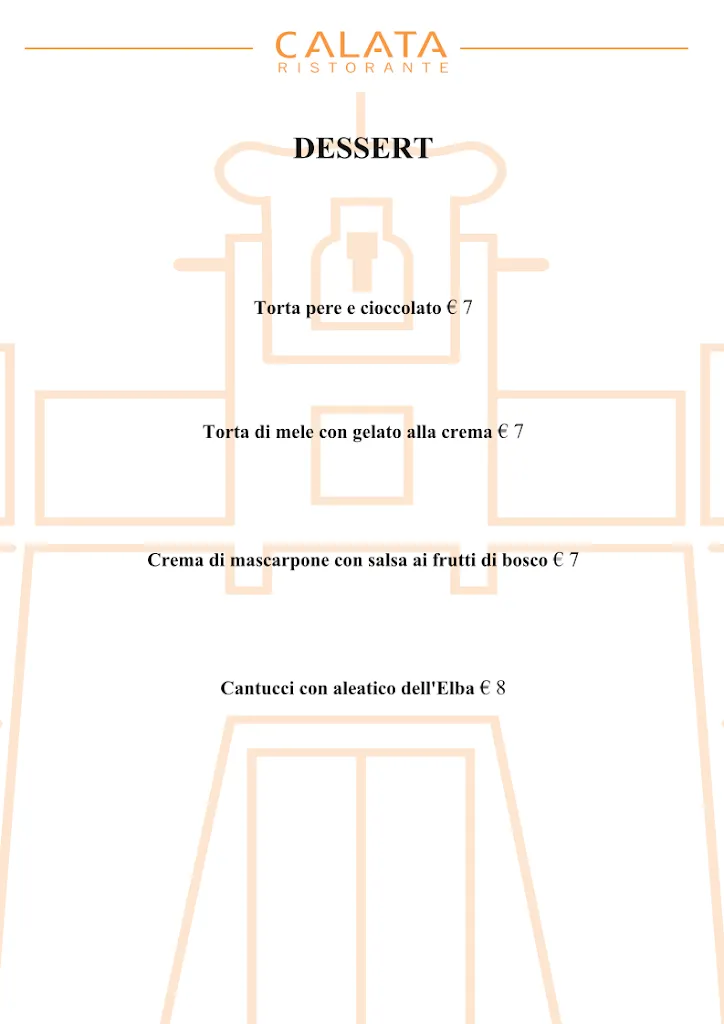 CALATA
RISTORANTE

DESSERT

Torta pere e cioccolato € 7

Torta di mele con gelato alla crema € 7

Crema di mascarpone con salsa ai frutti di bosco € 7

Cantucci con aleatico dell'Elba € 8